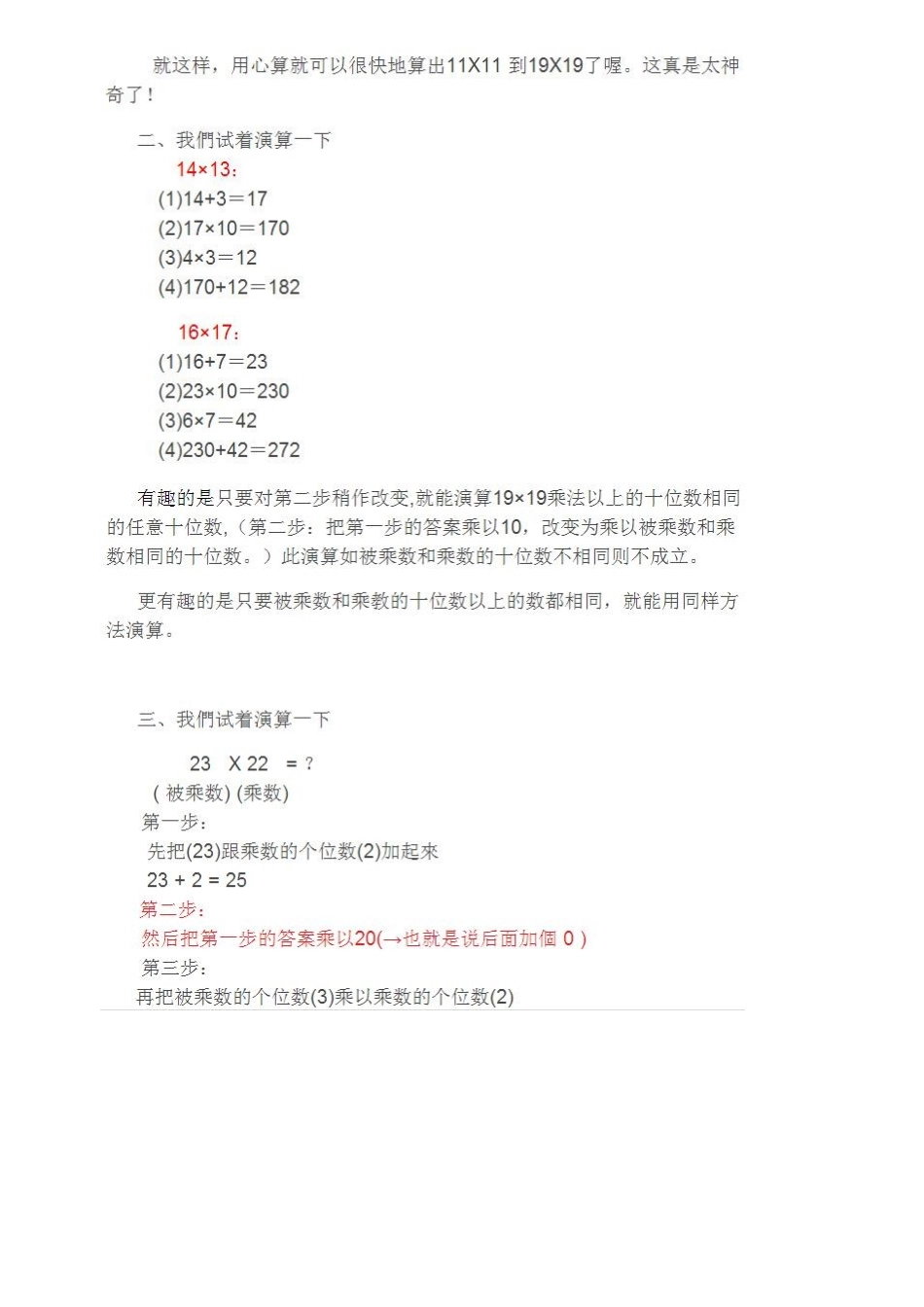 就这样，用心算就可以很快地算出11X11 到19X19了喔。这真是太神奇了！

二、我們试着演算一下

14×13：
(1)14+3＝17
(2)17×10＝170
(3)4×3＝12
(4)170+12＝182

16×17：
(1)16+7＝23
(2)23×10＝230
(3)6×7＝42
(4)230+42＝272

有趣的是只要对第二步稍作改变,就能演算19×19乘法以上的十位数相同的任意十位数,（第二步：把第一步的答案乘以10，改变为乘以被乘数和乘数相同的十位数。）此演算如被乘数和乘数的十位数不相同则不成立。

更有趣的是只要被乘数和乘数的十位数以上的数都相同，就能用同样方法演算。

三、我們试着演算一下

23 X 22 = ?
( 被乘数) (乘数)
第一步：
先把(23)跟乘数的个位数(2)加起來
23 + 2 = 25
第二步：
然后把第一步的答案乘以20(→也就是说后面加個 0 )
第三步：
再把被乘数的个位数(3)乘以乘数的个位数(2)